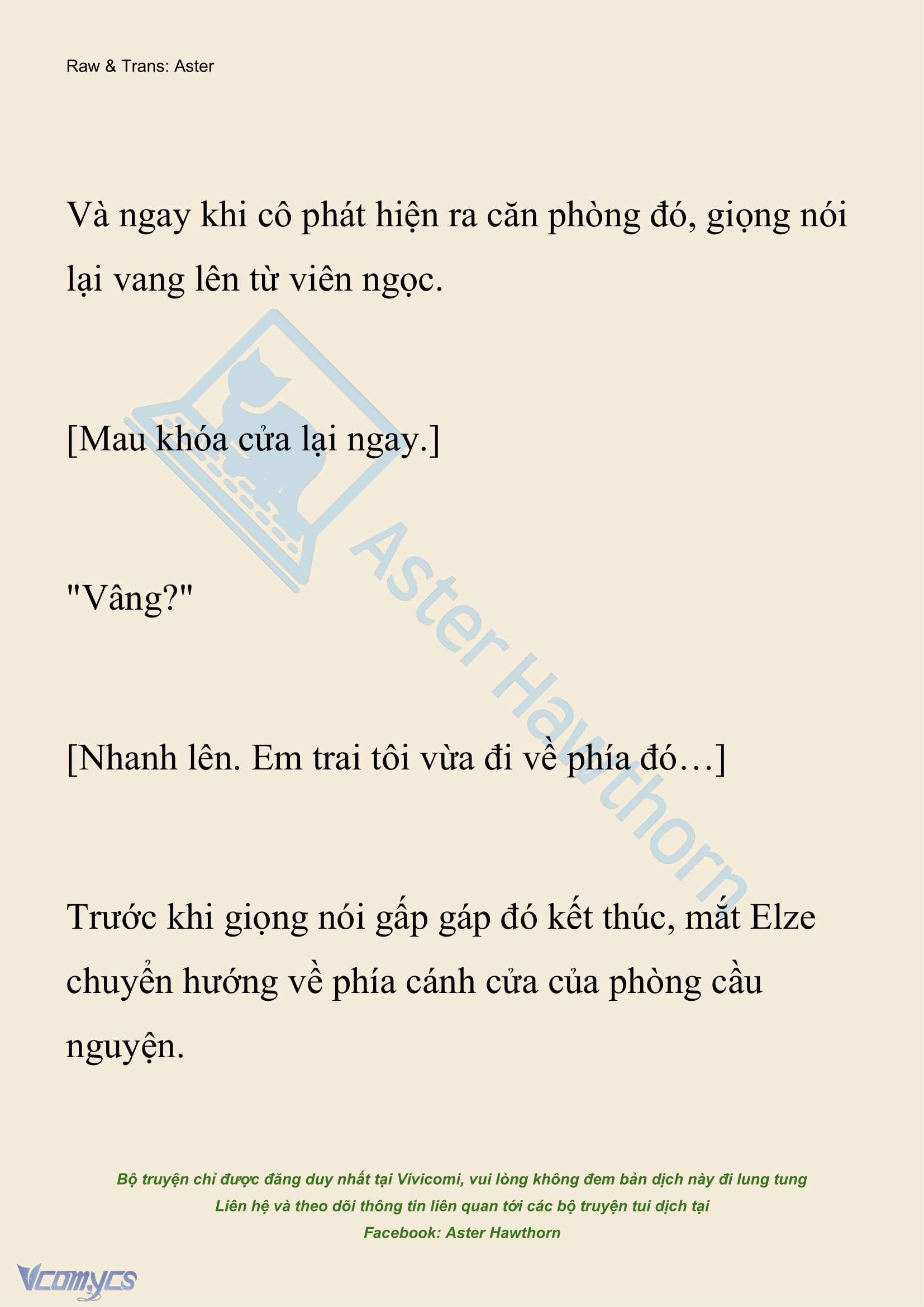 Raw & Trans: Aster

Và ngay khi cô phát hiện ra căn phòng đó, giọng nói lại vang lên từ viên ngọc.

[Mau khóa cửa lại ngay.]

"Vâng?"

[Nhanh lên. Em trai tôi vừa đi về phía đó…]

Trước khi giọng nói gấp gáp đó kết thúc, mắt Elze chuyển hướng về phía cánh cửa của phòng cầu nguyện.

Aster Hawthorn

Bộ truyện chỉ được đăng duy nhất tại Vivicomi, vui lòng không đem bản dịch này đi lung tung
Liên hệ và theo dõi thông tin liên quan tới các bộ truyện tui dịch tại
Facebook: Aster Hawthorn

Vcomycs